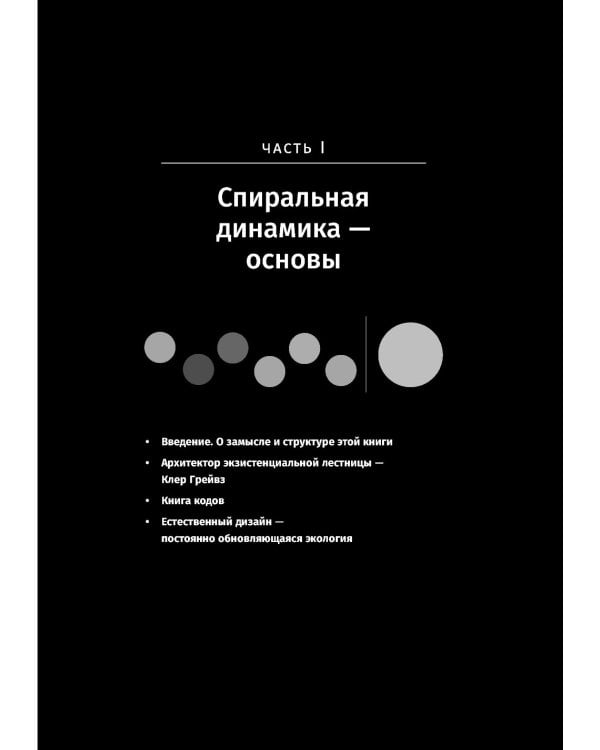 ЧАСТЬ I

Спиральная динамика — основы

• Введение. О замысле и структуре этой книги
• Архитектор экзистенциальной лестницы — Клер Грейвз
• Книга кодов
• Естественный дизайн — постоянно обновляющаяся экология